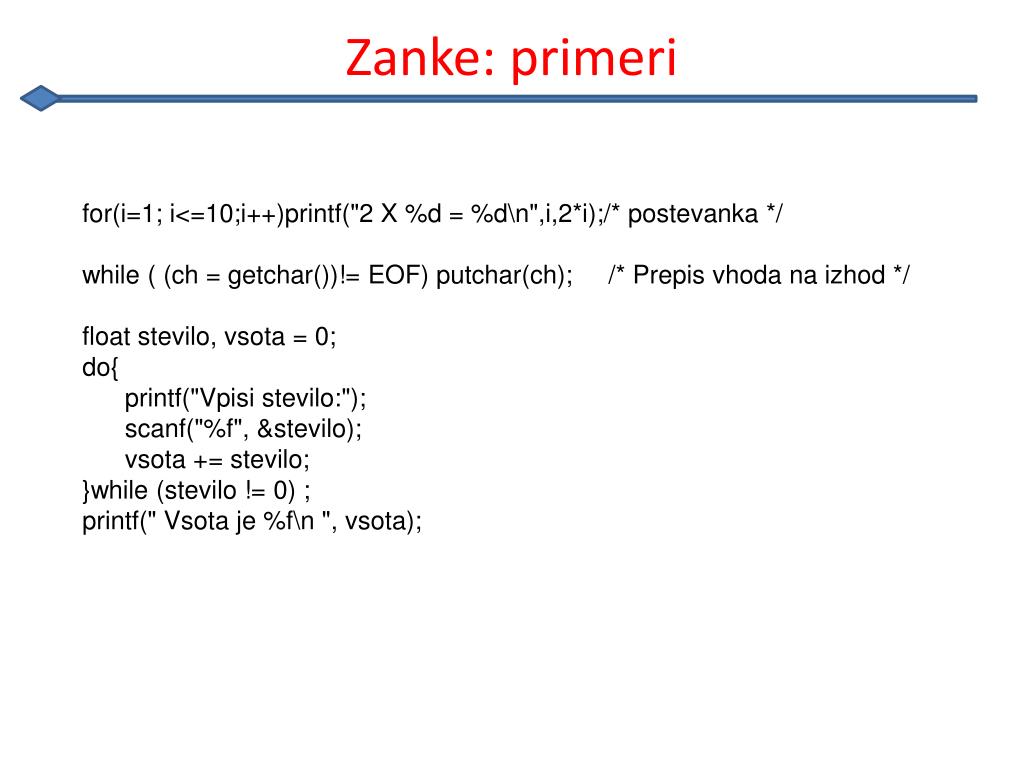 Zanke: primeri

for(i=1; i<=10;i++)printf("2 X %d = %d\n",i,2*i);/* postevanka */

while ( (ch = getchar())!= EOF) putchar(ch);      /* Prepis vhoda na izhod */

float stevilo, vsota = 0;
do{
    printf("Vpisi stevilo:");
    scanf("%f", &stevilo);
    vsota += stevilo;
}while (stevilo != 0) ;
printf(" Vsota je %f\n ", vsota);